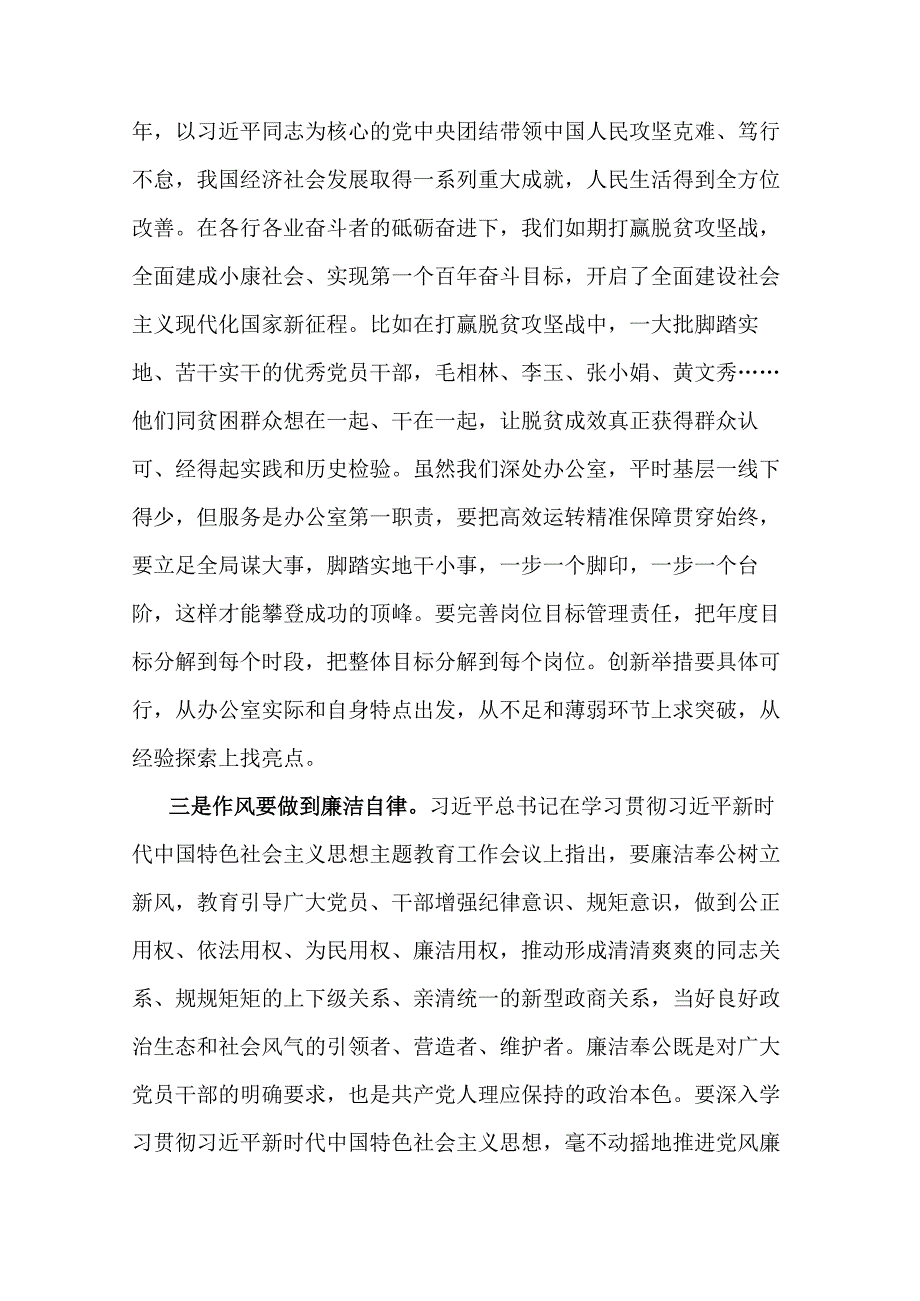 年，以习近平同志为核心的党中央团结带领中国人民攻坚克难、笃行不怠，我国经济社会发展取得一系列重大成就，人民生活得到全方位改善。在各行各业奋斗者的砥砺奋进下，我们如期打赢脱贫攻坚战，全面建成小康社会、实现第一个百年奋斗目标，开启了全面建设社会主义现代化国家新征程。比如在打赢脱贫攻坚战中，一大批脚踏实地、苦干实干的优秀党员干部，毛相林、李玉、张小娟、黄文秀……他们同贫困群众想在一起、干在一起，让脱贫成效真正获得群众认可、经得起实践和历史检验。虽然我们深处办公室，平时基层一线下得少，但服务是办公室第一职责，要把高效运转精准保障贯穿始终，要立足全局谋大事，脚踏实地干小事，一步一个脚印，一步一个台阶，这样才能攀登成功的顶峰。要完善岗位目标管理责任，把年度目标分解到每个时段，把整体目标分解到每个岗位。创新举措要具体可行，从办公室实际和自身特点出发，从不足和薄弱环节上求突破，从经验探索上找亮点。

三是作风要做到廉洁自律。习近平总书记在学习贯彻习近平新时代中国特色社会主义思想主题教育工作会议上指出，要廉洁奉公树立新风，教育引导广大党员、干部增强纪律意识、规矩意识，做到公正用权、依法用权、为民用权、廉洁用权，推动形成清清爽爽的同志关系、规规矩矩的上下级关系、亲清统一的新型政商关系，当好良好政治生态和社会风气的引领者、营造者、维护者。廉洁奉公既是对广大党员干部的明确要求，也是共产党人理应保持的政治本色。要深入学习贯彻习近平新时代中国特色社会主义思想，毫不动摇地推进党风廉